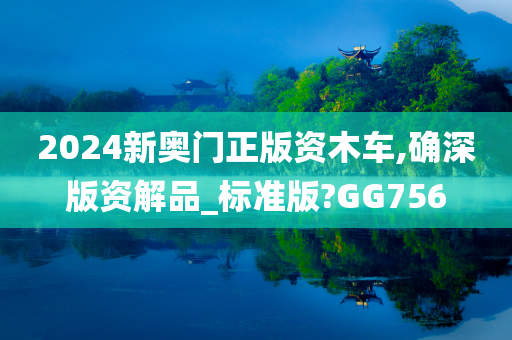 2024新奥门正版资木车,确深版资解品_标准版?GG756